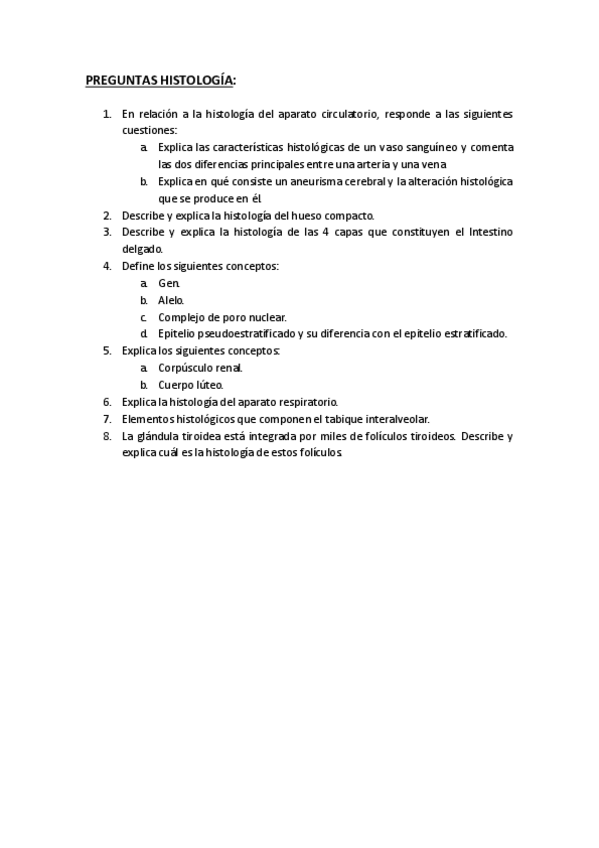 PREGUNTAS HISTOLOGÍA:

1. En relación a la histología del aparato circulatorio, responde a las siguientes cuestiones:
   a. Explica las características histológicas de un vaso sanguíneo y comenta las dos diferencias principales entre una arteria y una vena
   b. Explica en qué consiste un aneurisma cerebral y la alteración histológica que se produce en él
2. Describe y explica la histología del hueso compacto.
3. Describe y explica la histología de las 4 capas que constituyen el Intestino delgado.
4. Define los siguientes conceptos:
   a. Gen.
   b. Alelo.
   c. Complejo de poro nuclear.
   d. Epitelio pseudoestratificado y su diferencia con el epitelio estratificado.
5. Explica los siguientes conceptos:
   a. Corpúsculo renal.
   b. Cuerpo lúteo.
6. Explica la histología del aparato respiratorio.
7. Elementos histológicos que componen el tabique interalveolar.
8. La glándula tiroidea está integrada por miles de folículos tiroideos. Describe y explica cuál es la histología de estos folículos.